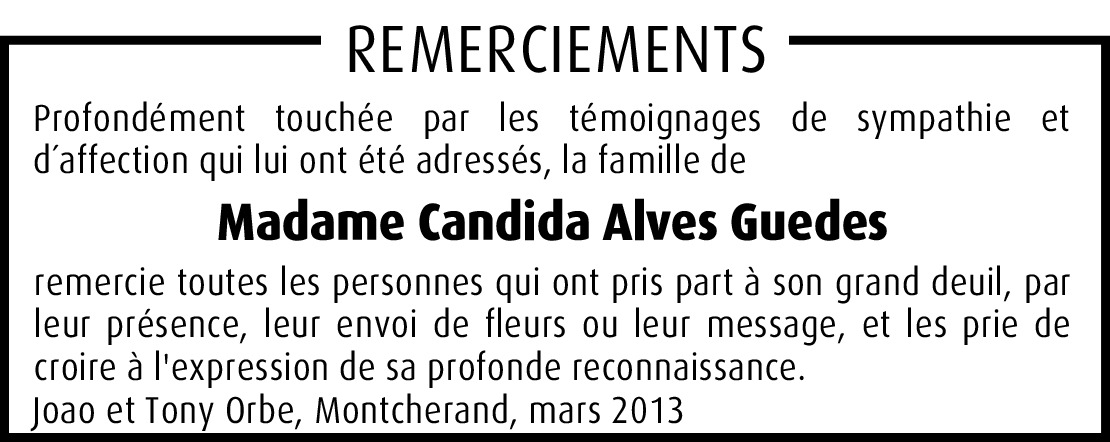 REMERCIEMENTS

Profondément touchée par les témoignages de sympathie et d'affection qui lui ont été adressés, la famille de

Madame Candida Alves Guedes

remercie toutes les personnes qui ont pris part à son grand deuil, par leur présence, leur envoi de fleurs ou leur message, et les prie de croire à l'expression de sa profonde reconnaissance.

Joao et Tony Orbe, Montcherand, mars 2013